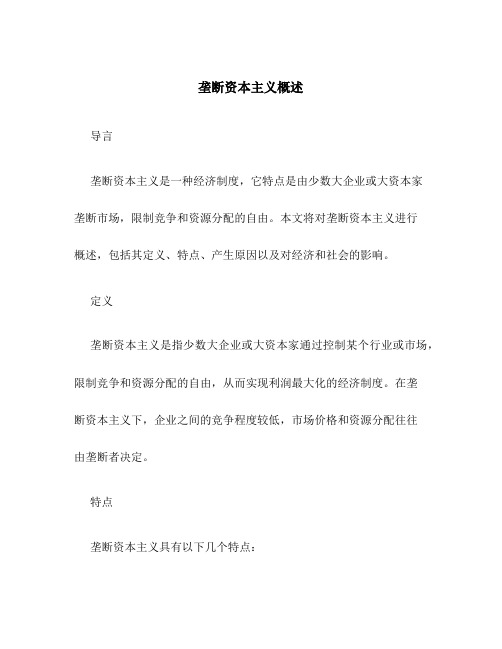 垄断资本主义概述

导言

垄断资本主义是一种经济制度，它特点是由少数大企业或大资本家垄断市场，限制竞争和资源分配的自由。本文将对垄断资本主义进行概述，包括其定义、特点、产生原因以及对经济和社会的影响。

定义

垄断资本主义是指少数大企业或大资本家通过控制某个行业或市场，限制竞争和资源分配的自由，从而实现利润最大化的经济制度。在垄断资本主义下，企业之间的竞争程度较低，市场价格和资源分配往往由垄断者决定。

特点

垄断资本主义具有以下几个特点：